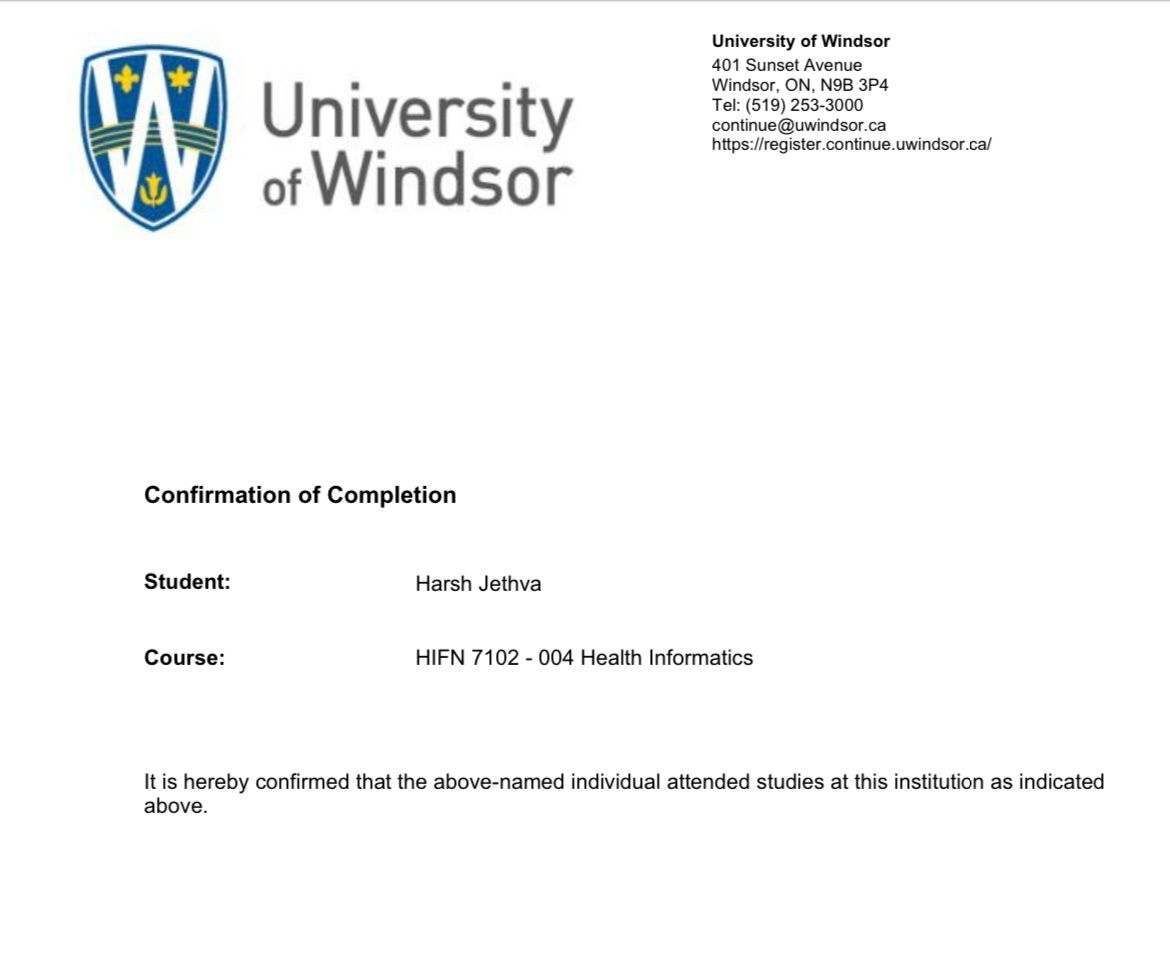 University of Windsor

University of Windsor
401 Sunset Avenue
Windsor, ON, N9B 3P4
Tel: (519) 253-3000
continue@uwindsor.ca
https://register.continue.uwindsor.ca/

Confirmation of Completion

Student: Harsh Jethva

Course: HIFN 7102 - 004 Health Informatics

It is hereby confirmed that the above-named individual attended studies at this institution as indicated above.